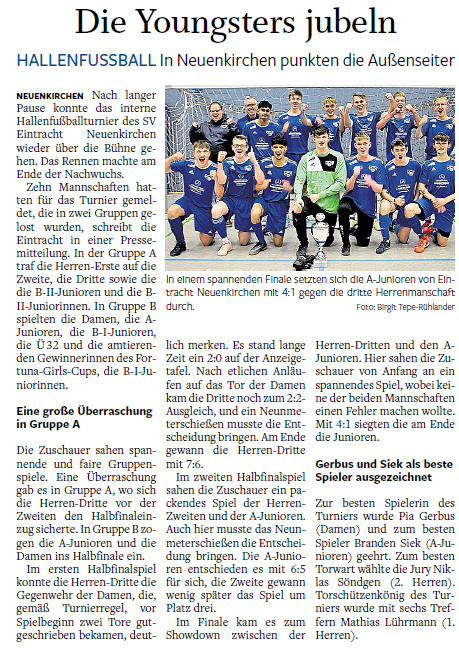 Die Youngsters jubeln

HALLENFUSSBALL In Neuenkirchen punkten die Außenseiter

NEUENKIRCHEN Nach langer Pause konnte das interne Hallenfußballturnier des SV Eintracht Neuenkirchen wieder über die Bühne gehen. Das Rennen machte am Ende der Nachwuchs.

Zehn Mannschaften hatten für das Turnier gemeldet, die in zwei Gruppen gelost wurden, schreibt die Eintracht in einer Pressemitteilung. In der Gruppe A traf die Herren-Erste auf die Zweite, die Dritte sowie die die B-II-Junioren und die B-II-Juniorinnen. In Gruppe B spielten die Damen, die A-Junioren, die B-I-Junioren, die Ü32 und die amtierenden Gewinnerinnen des Fortuna-Girls-Cups, die B-I-Juniorinnen.

Eine große Überraschung in Gruppe A

Die Zuschauer sahen spannende und faire Gruppenspiele. Eine Überraschung gab es in Gruppe A, wo sich die Herren-Dritte vor der Zweiten den Halbfinaleinzug sicherte. In Gruppe B zogen die A-Junioren und die Damen ins Halbfinale ein.

Im ersten Halbfinalspiel konnte die Herren-Dritte die Gegenwehr der Damen, die, gemäß Turnierregel, vor Spielbeginn zwei Tore gutgeschrieben bekamen, deutlich merken. Es stand lange Zeit ein 2:0 auf der Anzeigetafel. Nach etlichen Anläufen auf das Tor der Damen kam die Dritte noch zum 2:2-Ausgleich, und ein Neunmeterschießen musste die Entscheidung bringen. Am Ende gewann die Herren-Dritte mit 7:6.

Im zweiten Halbfinalspiel sahen die Zuschauer ein packendes Spiel der Herren-Zweiten und der A-Junioren. Auch hier musste das Neunmeterschießen die Entscheidung bringen. Die A-Junioren entschieden es mit 6:5 für sich, die Zweite gewann wenig später das Spiel um Platz drei.

Im Finale kam es zum Showdown zwischen der Herren-Dritten und den A-Junioren. Hier sahen die Zuschauer von Anfang an ein spannendes Spiel, wobei keine der beiden Mannschaften einen Fehler machen wollte. Mit 4:1 siegten die am Ende die Junioren.

Gerbus und Siek als beste Spieler ausgezeichnet

Zur besten Spielerin des Turniers wurde Pia Gerbus (Damen) und zum besten Spieler Branden Siek (A-Junioren) geehrt. Zum besten Torwart wählte die Jury Niklas Söndgen (2. Herren). Torschützenkönig des Turniers wurde mit sechs Treffern Mathias Lührmann (1. Herren).

In einem spannenden Finale setzten sich die A-Junioren von Eintracht Neuenkirchen mit 4:1 gegen die dritte Herrenmannschaft durch.
Foto: Birgit Tepe-Rühlander